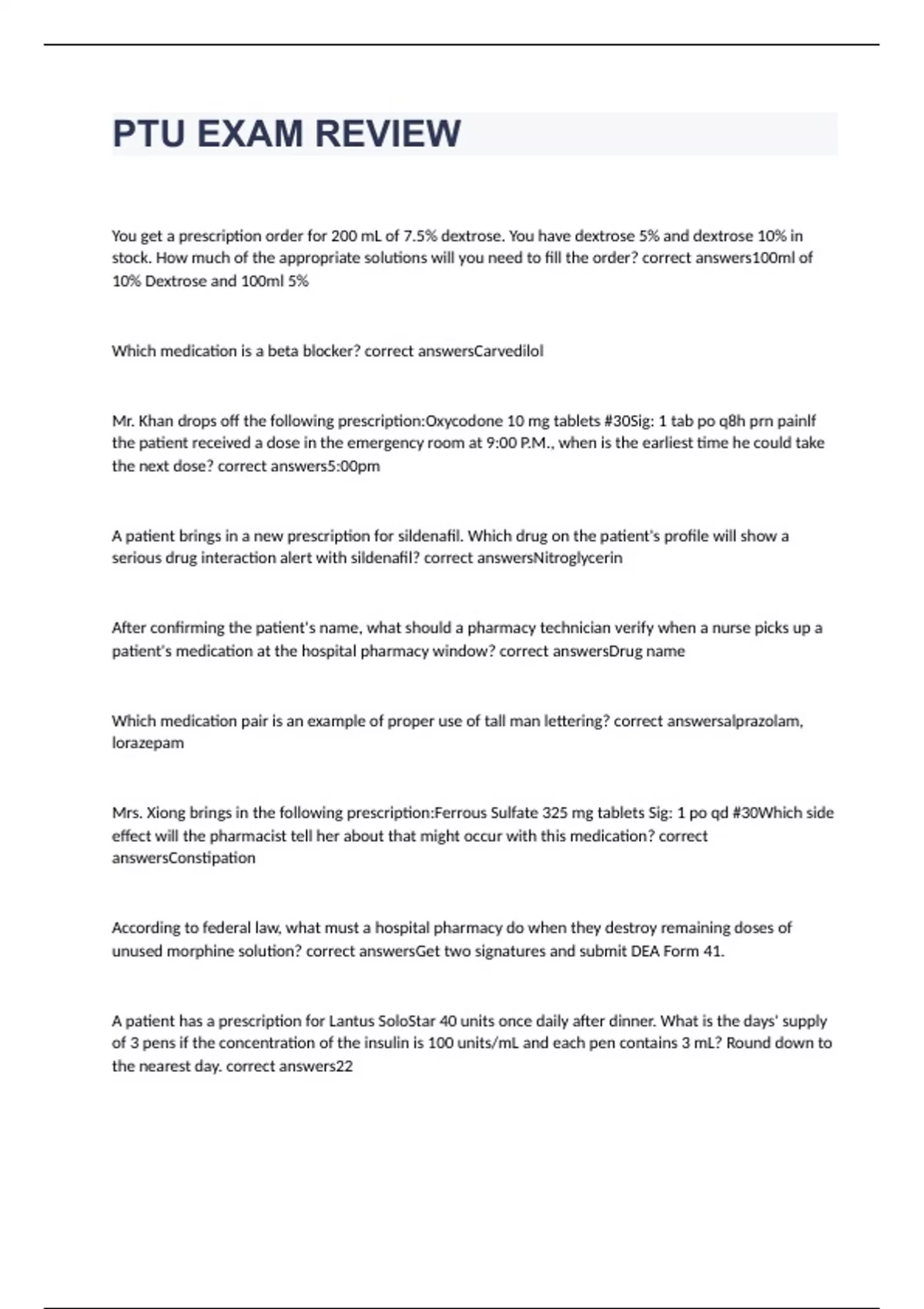 PTU EXAM REVIEW

You get a prescription order for 200 mL of 7.5% dextrose. You have dextrose 5% and dextrose 10% in stock. How much of the appropriate solutions will you need to fill the order? correct answers100ml of 10% Dextrose and 100ml 5%

Which medication is a beta blocker? correct answersCarvedilol

Mr. Khan drops off the following prescription:Oxycodone 10 mg tablets #30Sig: 1 tab po q8h prn painIf the patient received a dose in the emergency room at 9:00 P.M., when is the earliest time he could take the next dose? correct answers5:00pm

A patient brings in a new prescription for sildenafil. Which drug on the patient's profile will show a serious drug interaction alert with sildenafil? correct answersNitroglycerin

After confirming the patient's name, what should a pharmacy technician verify when a nurse picks up a patient's medication at the hospital pharmacy window? correct answersDrug name

Which medication pair is an example of proper use of tall man lettering? correct answersalprazolam, lorazepam

Mrs. Xiong brings in the following prescription:Ferrous Sulfate 325 mg tablets Sig: 1 po qd #30Which side effect will the pharmacist tell her about that might occur with this medication? correct answersConstipation

According to federal law, what must a hospital pharmacy do when they destroy remaining doses of unused morphine solution? correct answersGet two signatures and submit DEA Form 41.

A patient has a prescription for Lantus SoloStar 40 units once daily after dinner. What is the days' supply of 3 pens if the concentration of the insulin is 100 units/mL and each pen contains 3 mL? Round down to the nearest day. correct answers22